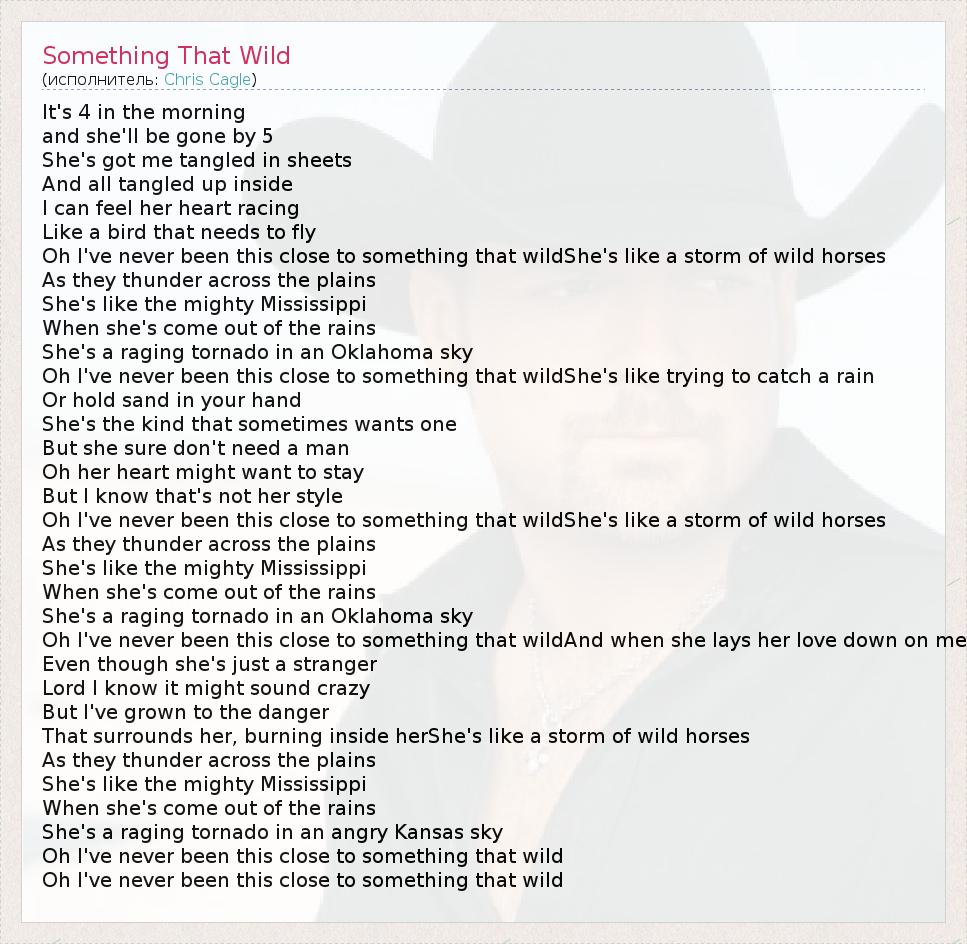 Something That Wild
(исполнитель: Chris Cagle)

It's 4 in the morning
and she'll be gone by 5
She's got me tangled in sheets
And all tangled up inside
I can feel her heart racing
Like a bird that needs to fly
Oh I've never been this close to something that wildShe's like a storm of wild horses
As they thunder across the plains
She's like the mighty Mississippi
When she's come out of the rains
She's a raging tornado in an Oklahoma sky
Oh I've never been this close to something that wildShe's like trying to catch a rain
Or hold sand in your hand
She's the kind that sometimes wants one
But she sure don't need a man
Oh her heart might want to stay
But I know that's not her style
Oh I've never been this close to something that wildShe's like a storm of wild horses
As they thunder across the plains
She's like the mighty Mississippi
When she's come out of the rains
She's a raging tornado in an Oklahoma sky
Oh I've never been this close to something that wildAnd when she lays her love down on me
Even though she's just a stranger
Lord I know it might sound crazy
But I've grown to the danger
That surrounds her, burning inside herShe's like a storm of wild horses
As they thunder across the plains
She's like the mighty Mississippi
When she's come out of the rains
She's a raging tornado in an angry Kansas sky
Oh I've never been this close to something that wild
Oh I've never been this close to something that wild